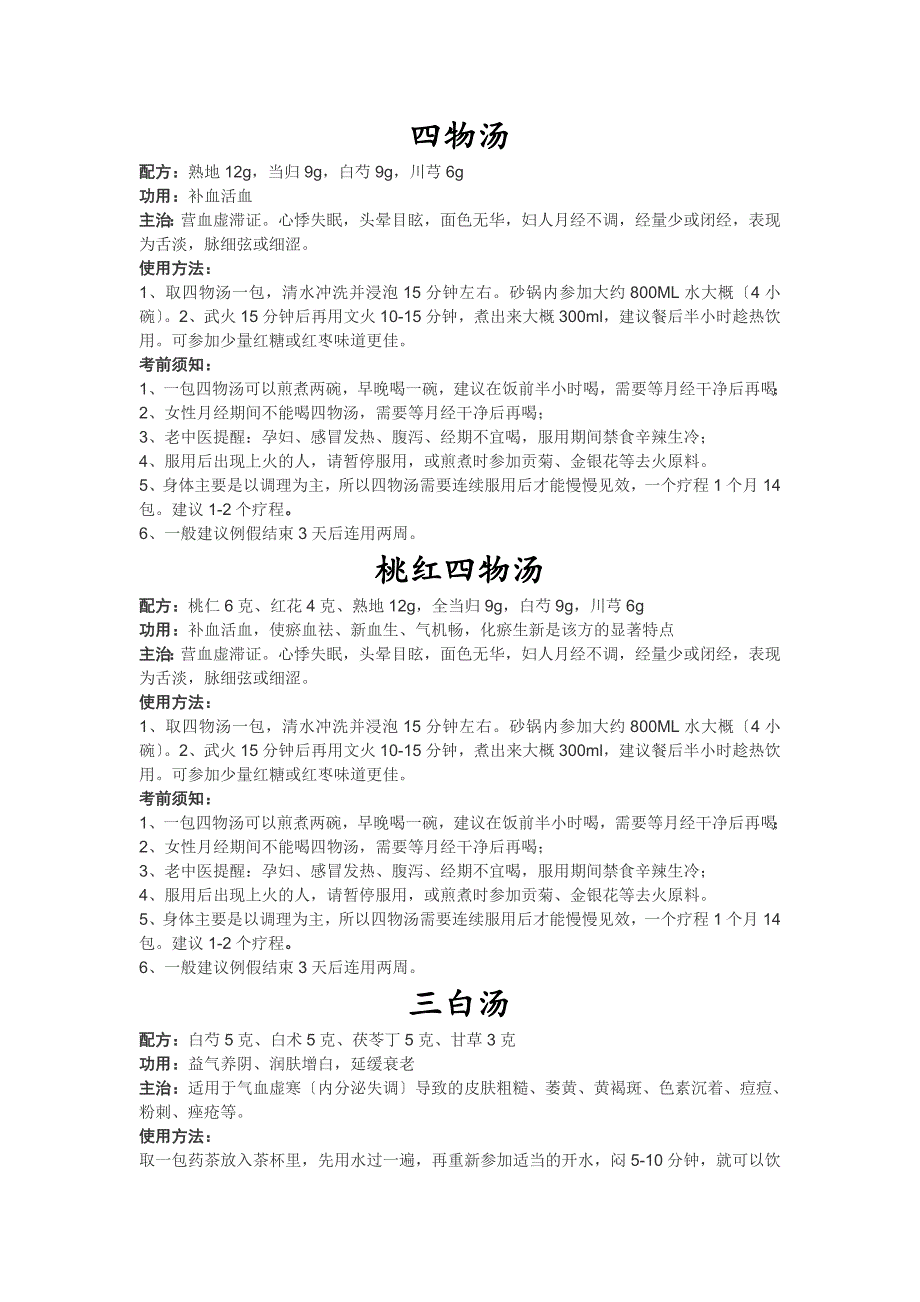 四物汤

配方：熟地 12g，当归 9g，白芍 9g，川芎 6g
功用：补血活血
主治: 营血虚滞证。心悸失眠，头晕目眩，面色无华，妇人月经不调，经量少或闭经，表现为舌淡，脉细弦或细涩。
使用方法：
1、取四物汤一包，清水冲洗并浸泡 15 分钟左右。砂锅内参加大约 800ML 水大概〔4 小碗〕。2、武火 15 分钟后再用文火 10-15 分钟，煮出来大概 300ml，建议餐后半小时趁热饮用。可参加少量红糖或红枣味道更佳。
考前须知：
1、一包四物汤可以煎煮两碗，早晚喝一碗，建议在饭前半小时喝，需要等月经干净后再喝;
2、女性月经期间不能喝四物汤，需要等月经干净后再喝；
3、老中医提醒：孕妇、感冒发热、腹泻、经期不宜喝，服用期间禁食辛辣生冷；
4、服用后出现上火的人，请暂停服用，或煎煮时参加贡菊、金银花等去火原料。
5、身体主要是以调理为主，所以四物汤需要连续服用后才能慢慢见效，一个疗程 1 个月 14 包。建议 1-2 个疗程。
6、一般建议例假结束 3 天后连用两周。

桃红四物汤

配方：桃仁 6 克、红花 4 克、熟地 12g，全当归 9g，白芍 9g，川芎 6g
功用：补血活血，使瘀血祛、新血生、气机畅，化瘀生新是该方的显著特点
主治: 营血虚滞证。心悸失眠，头晕目眩，面色无华，妇人月经不调，经量少或闭经，表现为舌淡，脉细弦或细涩。
使用方法：
1、取四物汤一包，清水冲洗并浸泡 15 分钟左右。砂锅内参加大约 800ML 水大概〔4 小碗〕。2、武火 15 分钟后再用文火 10-15 分钟，煮出来大概 300ml，建议餐后半小时趁热饮用。可参加少量红糖或红枣味道更佳。
考前须知：
1、一包四物汤可以煎煮两碗，早晚喝一碗，建议在饭前半小时喝，需要等月经干净后再喝;
2、女性月经期间不能喝四物汤，需要等月经干净后再喝；
3、老中医提醒：孕妇、感冒发热、腹泻、经期不宜喝，服用期间禁食辛辣生冷；
4、服用后出现上火的人，请暂停服用，或煎煮时参加贡菊、金银花等去火原料。
5、身体主要是以调理为主，所以四物汤需要连续服用后才能慢慢见效，一个疗程 1 个月 14 包。建议 1-2 个疗程。
6、一般建议例假结束 3 天后连用两周。

三白汤

配方：白芍 5 克、白术 5 克、茯苓丁 5 克、甘草 3 克
功用：益气养阴、润肤增白，延缓衰老
主治：适用于气血虚寒〔内分泌失调〕导致的皮肤粗糙、萎黄、黄褐斑、色素沉着、痘痘、粉刺、痤疮等。
使用方法：
取一包药茶放入茶杯里，先用水过一遍，再重新参加适当的开水，闷 5-10 分钟，就可以饮